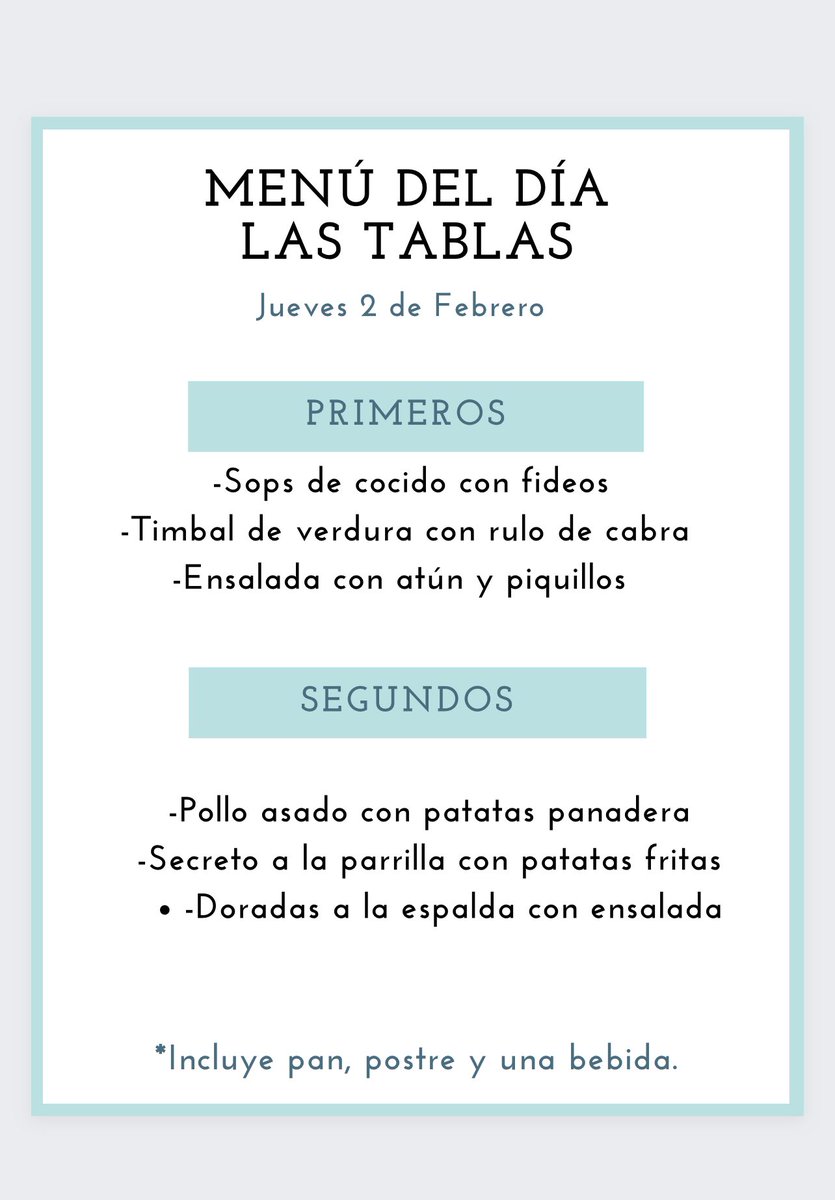 MENÚ DEL DÍA
LAS TABLAS

Jueves 2 de Febrero

PRIMEROS

-Sops de cocido con fideos
-Timbal de verdura con rulo de cabra
-Ensalada con atún y piquillos

SEGUNDOS

-Pollo asado con patatas panadera
-Secreto a la parrilla con patatas fritas
• -Doradas a la espalda con ensalada

*Incluye pan, postre y una bebida.